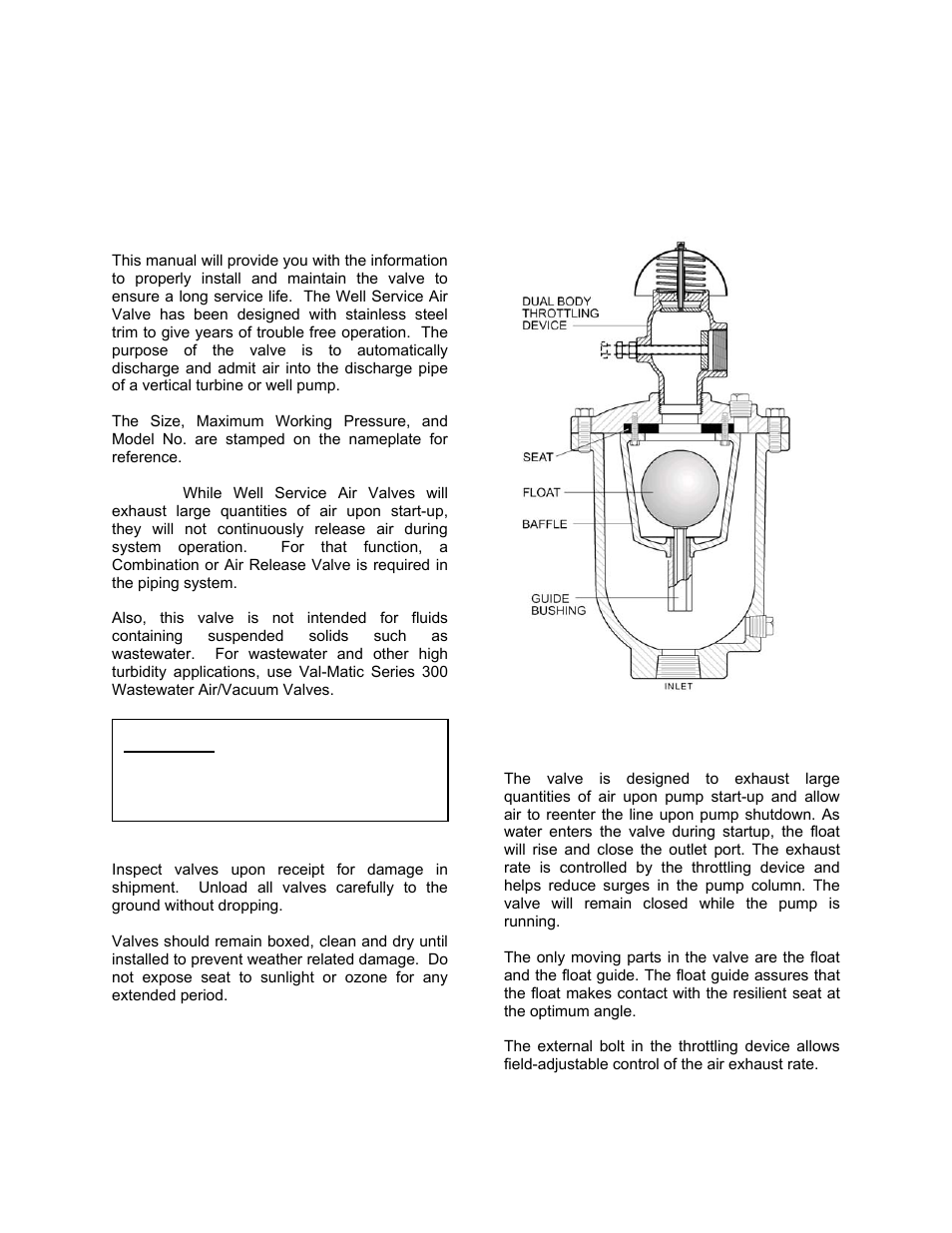 This manual will provide you with the information to properly install and maintain the valve to ensure a long service life. The Well Service Air Valve has been designed with stainless steel trim to give years of trouble free operation. The purpose of the valve is to automatically discharge and admit air into the discharge pipe of a vertical turbine or well pump.

The Size, Maximum Working Pressure, and Model No. are stamped on the nameplate for reference.

While Well Service Air Valves will exhaust large quantities of air upon start-up, they will not continuously release air during system operation. For that function, a Combination or Air Release Valve is required in the piping system.

Also, this valve is not intended for fluids containing suspended solids such as wastewater. For wastewater and other high turbidity applications, use Val-Matic Series 300 Wastewater Air/Vacuum Valves.

Inspect valves upon receipt for damage in shipment. Unload all valves carefully to the ground without dropping.

Valves should remain boxed, clean and dry until installed to prevent weather related damage. Do not expose seat to sunlight or ozone for any extended period.

DUAL BODY THROTTLING DEVICE

SEAT

FLOAT

BAFFLE

GUIDE BUSHING

INLET

The valve is designed to exhaust large quantities of air upon pump start-up and allow air to reenter the line upon pump shutdown. As water enters the valve during startup, the float will rise and close the outlet port. The exhaust rate is controlled by the throttling device and helps reduce surges in the pump column. The valve will remain closed while the pump is running.

The only moving parts in the valve are the float and the float guide. The float guide assures that the float makes contact with the resilient seat at the optimum angle.

The external bolt in the throttling device allows field-adjustable control of the air exhaust rate.